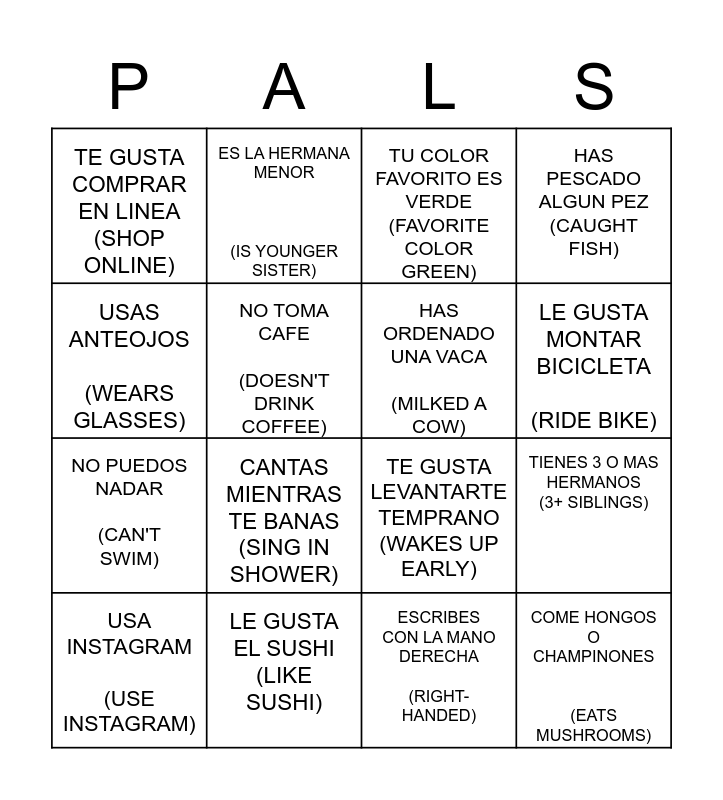 | P | A | L | S |
|---|---|---|---|
| TE GUSTA COMPRAR EN LINEA (SHOP ONLINE) | ES LA HERMANA MENOR (IS YOUNGER SISTER) | TU COLOR FAVORITO ES VERDE (FAVORITE COLOR GREEN) | HAS PESCADO ALGUN PEZ (CAUGHT FISH) |
| USAS ANTEOJOS (WEARS GLASSES) | NO TOMA CAFE (DOESN'T DRINK COFFEE) | HAS ORDENADO UNA VACA (MILKED A COW) | LE GUSTA MONTAR BICICLETA (RIDE BIKE) |
| NO PUEDOS NADAR (CAN'T SWIM) | CANTAS MIENTRAS TE BANAS (SING IN SHOWER) | TE GUSTA LEVANTARTE TEMPRANO (WAKES UP EARLY) | TIENES 3 O MAS HERMANOS (3+ SIBLINGS) |
| USA INSTAGRAM (USE INSTAGRAM) | LE GUSTA EL SUSHI (LIKE SUSHI) | ESCRIBES CON LA MANO DERECHA (RIGHT-HANDED) | COME HONGOS O CHAMPINONES (EATS MUSHROOMS) |